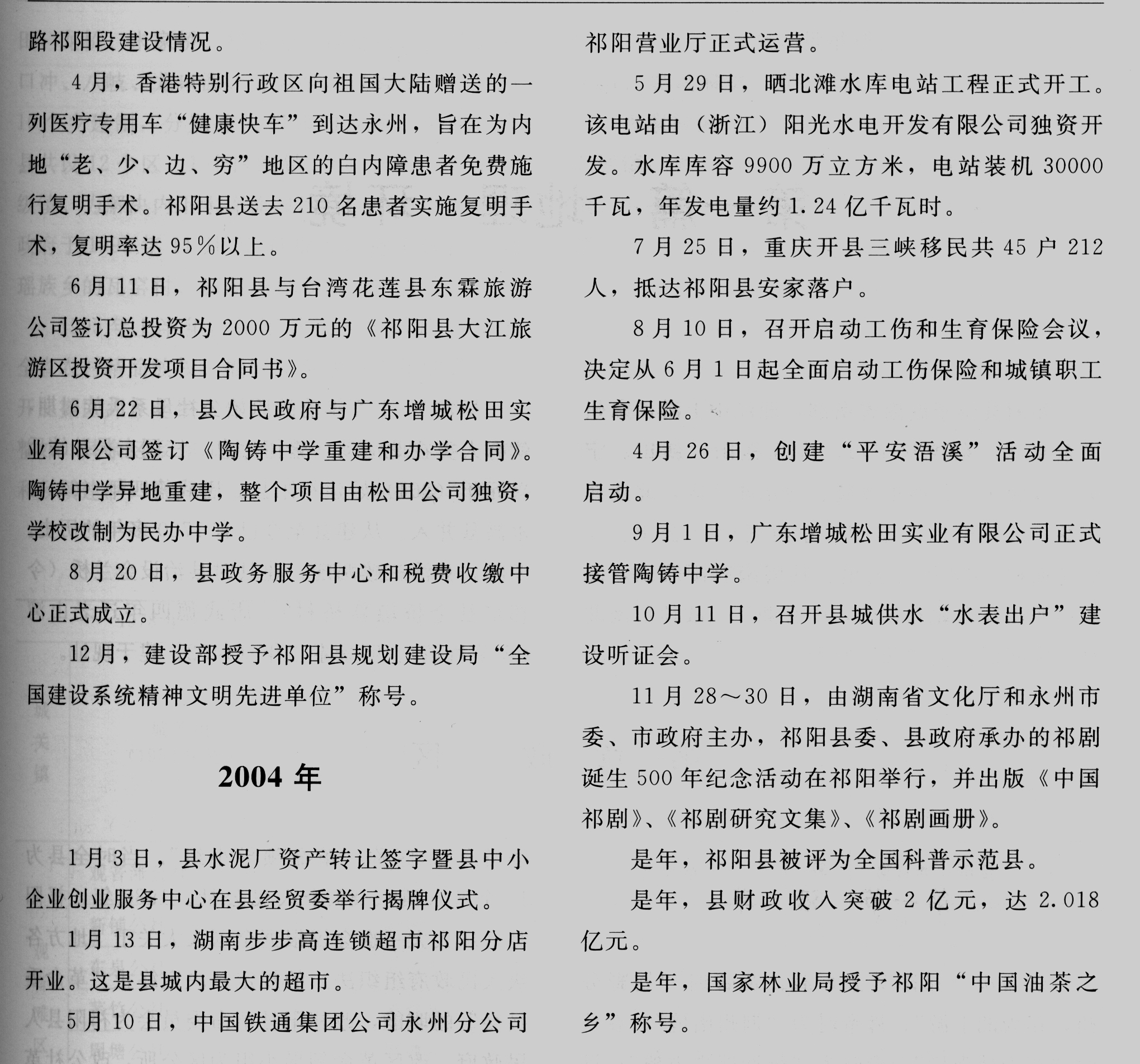 路祁阳段建设情况。

4月，香港特别行政区向祖国大陆赠送的一列医疗专用车“健康快车”到达永州，旨在为内地“老、少、边、穷”地区的白内障患者免费施行复明手术。祁阳县送去210名患者实施复明手术，复明率达95%以上。

6月11日，祁阳县与台湾花莲县东霖旅游公司签订总投资为2000万元的《祁阳县大江旅游区投资开发项目合同书》。

6月22日，县人民政府与广东增城松田实业有限公司签订《陶铸中学重建和办学合同》。陶铸中学异地重建，整个项目由松田公司独资，学校改制为民办中学。

8月20日，县政务服务中心和税费收缴中心正式成立。

12月，建设部授予祁阳县规划建设局“全国建设系统精神文明先进单位”称号。

2004年

1月3日，县水泥厂资产转让签字暨县中小企业创业服务中心在县经贸委举行揭牌仪式。

1月13日，湖南步步高连锁超市祁阳分店开业。这是县城内最大的超市。

5月10日，中国铁通集团公司永州分公司祁阳营业厅正式运营。

5月29日，晒北滩水库电站工程正式开工。该电站由（浙江）阳光水电开发有限公司独资开发。水库库容9900万立方米，电站装机30000千瓦，年发电量约1.24亿千瓦时。

7月25日，重庆开县三峡移民共45户212人，抵达祁阳县安家落户。

8月10日，召开启动工伤和生育保险会议，决定从6月1日起全面启动工伤保险和城镇职工生育保险。

4月26日，创建“平安浯溪”活动全面启动。

9月1日，广东增城松田实业有限公司正式接管陶铸中学。

10月11日，召开县城供水“水表出户”建设听证会。

11月28～30日，由湖南省文化厅和永州市委、市政府主办，祁阳县委、县政府承办的祁剧诞生500年纪念活动在祁阳举行，并出版《中国祁剧》、《祁剧研究文集》、《祁剧画册》。

是年，祁阳县被评为全国科普示范县。

是年，县财政收入突破2亿元，达2.018亿元。

是年，国家林业局授予祁阳“中国油茶之乡”称号。